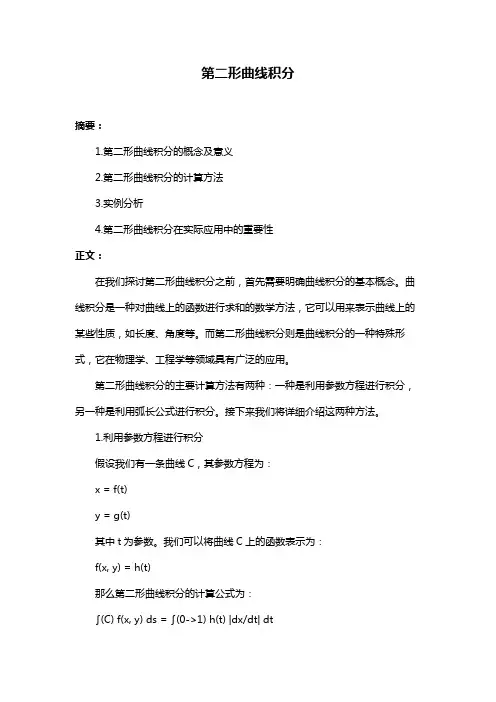 第二形曲线积分

摘要：

1.第二形曲线积分的概念及意义

2.第二形曲线积分的计算方法

3.实例分析

4.第二形曲线积分在实际应用中的重要性

正文：

在我们探讨第二形曲线积分之前，首先需要明确曲线积分的基本概念。曲线积分是一种对曲线上的函数进行求和的数学方法，它可以用来表示曲线上的某些性质，如长度、角度等。而第二形曲线积分则是曲线积分的一种特殊形式，它在物理学、工程学等领域具有广泛的应用。

第二形曲线积分的主要计算方法有两种：一种是利用参数方程进行积分，另一种是利用弧长公式进行积分。接下来我们将详细介绍这两种方法。

1.利用参数方程进行积分

假设我们有一条曲线 C，其参数方程为：

x = f(t)

y = g(t)

其中 t 为参数。我们可以将曲线 C 上的函数表示为：

f(x, y) = h(t)

那么第二形曲线积分的计算公式为：

∫(C) f(x, y) ds = ∫(0->1) h(t) |dx/dt| dt